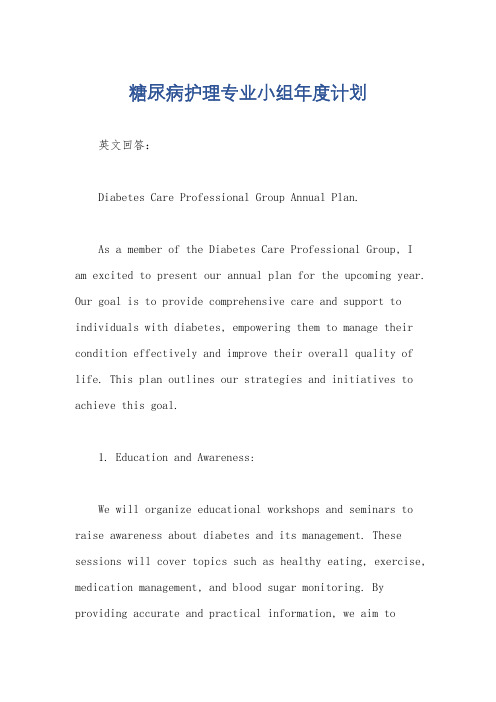 糖尿病护理专业小组年度计划

英文回答：

Diabetes Care Professional Group Annual Plan.

As a member of the Diabetes Care Professional Group, I am excited to present our annual plan for the upcoming year. Our goal is to provide comprehensive care and support to individuals with diabetes, empowering them to manage their condition effectively and improve their overall quality of life. This plan outlines our strategies and initiatives to achieve this goal.

1. Education and Awareness:

We will organize educational workshops and seminars to raise awareness about diabetes and its management. These sessions will cover topics such as healthy eating, exercise, medication management, and blood sugar monitoring. By providing accurate and practical information, we aim to